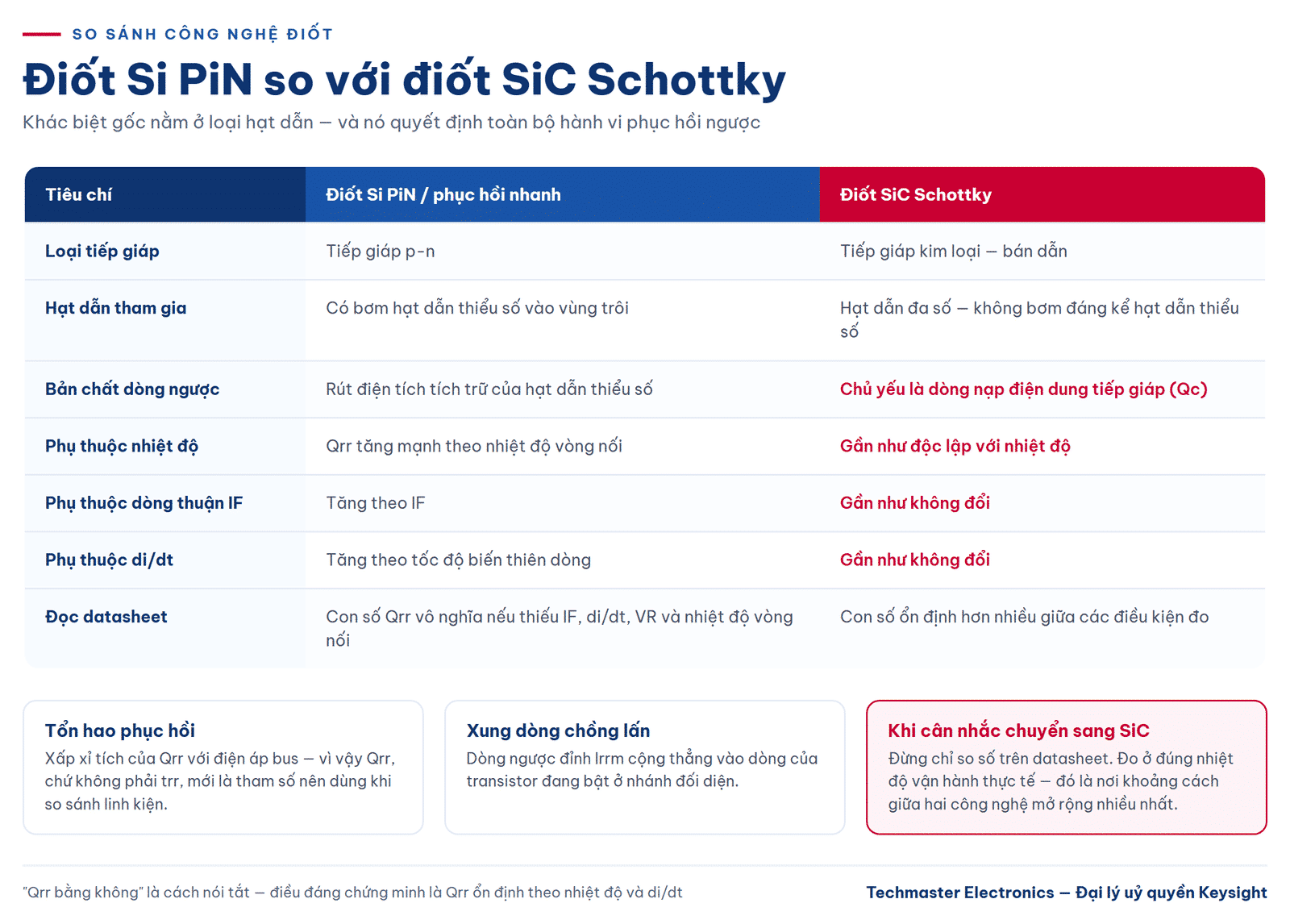 SO SÁNH CÔNG NGHỆ ĐIỐT

Điốt Si PiN so với điốt SiC Schottky

Khác biệt gốc nằm ở loại hạt dẫn — và nó quyết định toàn bộ hành vi phục hồi ngược

| Tiêu chí | Điốt Si PiN / phục hồi nhanh | Điốt SiC Schottky |
|---|---|---|
| Loại tiếp giáp | Tiếp giáp p-n | Tiếp giáp kim loại — bán dẫn |
| Hạt dẫn tham gia | Có bơm hạt dẫn thiểu số vào vùng trôi | Hạt dẫn đa số — không bơm đáng kể hạt dẫn thiểu số |
| Bản chất dòng ngược | Rút điện tích tích trữ của hạt dẫn thiểu số | Chủ yếu là dòng nạp điện dung tiếp giáp (Qc) |
| Phụ thuộc nhiệt độ | Qrr tăng mạnh theo nhiệt độ vòng nối | Gần như độc lập với nhiệt độ |
| Phụ thuộc dòng thuận IF | Tăng theo IF | Gần như không đổi |
| Phụ thuộc di/dt | Tăng theo tốc độ biến thiên dòng | Gần như không đổi |
| Đọc datasheet | Con số Qrr vô nghĩa nếu thiếu IF, di/dt, VR và nhiệt độ vòng nối | Con số ổn định hơn nhiều giữa các điều kiện đo |

Tổn hao phục hồi
Xấp xỉ tích của Qrr với điện áp bus — vì vậy Qrr, chứ không phải trr, mới là tham số nên dùng khi so sánh linh kiện.

Xung dòng chồng lấn
Dòng ngược đỉnh Irrm cộng thẳng vào dòng của transistor đang bật ở nhánh đối diện.

Khi cân nhắc chuyển sang SiC
Đừng chỉ so số trên datasheet. Đo ở đúng nhiệt độ vận hành thực tế — đó là nơi khoảng cách giữa hai công nghệ mở rộng nhiều nhất.

"Qrr bằng không" là cách nói tắt — điều đáng chứng minh là Qrr ổn định theo nhiệt độ và di/dt

Techmaster Electronics — Đại lý uỷ quyền Keysight